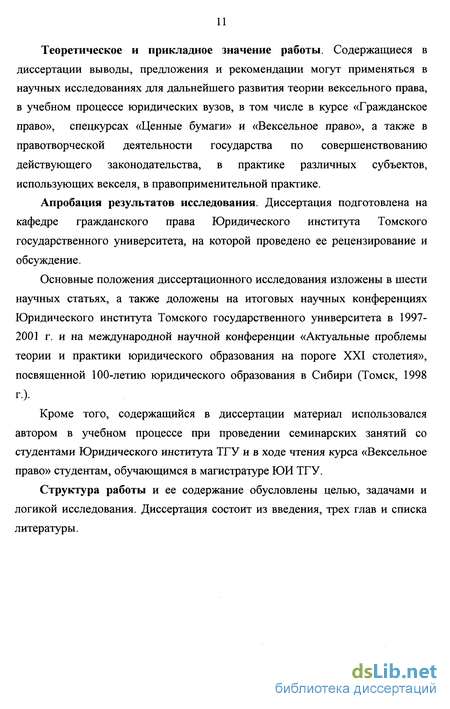 11

Теоретическое и прикладное значение работы. Содержащиеся в диссертации выводы, предложения и рекомендации могут применяться в научных исследованиях для дальнейшего развития теории вексельного права, в учебном процессе юридических вузов, в том числе в курсе «Гражданское право», спецкурсах «Ценные бумаги» и «Вексельное право», а также в правотворческой деятельности государства по совершенствованию действующего законодательства, в практике различных субъектов, использующих векселя, в правоприменительной практике.

Апробация результатов исследования. Диссертация подготовлена на кафедре гражданского права Юридического института Томского государственного университета, на которой проведено ее рецензирование и обсуждение.

Основные положения диссертационного исследования изложены в шести научных статьях, а также доложены на итоговых научных конференциях Юридического института Томского государственного университета в 1997-2001 г. и на международной научной конференции «Актуальные проблемы теории и практики юридического образования на пороге XXI столетия», посвященной 100-летию юридического образования в Сибири (Томск, 1998 г.).

Кроме того, содержащийся в диссертации материал использовался автором в учебном процессе при проведении семинарских занятий со студентами Юридического института ТГУ и в ходе чтения курса «Вексельное право» студентам, обучающимся в магистратуре ЮИ ТГУ.

Структура работы и ее содержание обусловлены целью, задачами и логикой исследования. Диссертация состоит из введения, трех глав и списка литературы.

dsLib.net
библиотека диссертаций